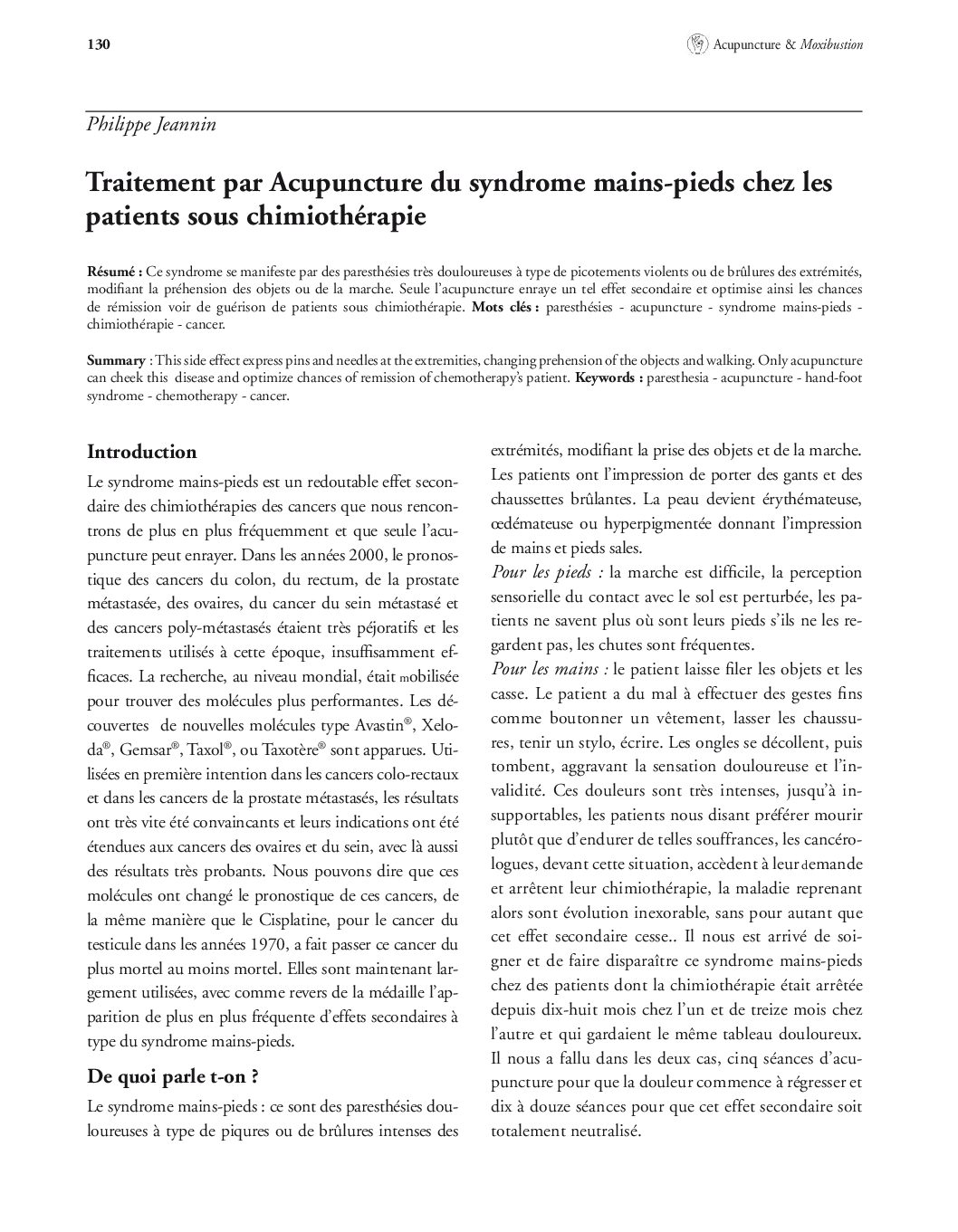 130

Acupuncture & Moxibustion

Philippe Jeannin

Traitement par Acupuncture du syndrome mains-pieds chez les patients sous chimiothérapie

Résumé : Ce syndrome se manifeste par des paresthésies très douloureuses à type de picotements violents ou de brûlures des extrémités, modifiant la préhension des objets ou de la marche. Seule l'acupuncture enraye un tel effet secondaire et optimise ainsi les chances de rémission voir de guérison de patients sous chimiothérapie. Mots clés : paresthésies - acupuncture - syndrome mains-pieds - chimiothérapie - cancer.

Summary : This side effect express pins and needles at the extremities, changing prehension of the objects and walking. Only acupuncture can cheek this disease and optimize chances of remission of chemotherapy's patient. Keywords : paresthesia - acupuncture - hand-foot syndrome - chemotherapy - cancer.

Introduction

Le syndrome mains-pieds est un redoutable effet secondaire des chimiothérapies des cancers que nous rencontrons de plus en plus fréquemment et que seule l'acupuncture peut enrayer. Dans les années 2000, le pronostique des cancers du colon, du rectum, de la prostate métastasée, des ovaires, du cancer du sein métastasé et des cancers poly-métastasés étaient très péjoratifs et les traitements utilisés à cette époque, insuffisamment efficaces. La recherche, au niveau mondial, était mobilisée pour trouver des molécules plus performantes. Les découvertes de nouvelles molécules type Avastin®, Xeloda®, Gemsar®, Taxol®, ou Taxotère® sont apparues. Utilisées en première intention dans les cancers colo-rectaux et dans les cancers de la prostate métastasés, les résultats ont très vite été convaincants et leurs indications ont été étendues aux cancers des ovaires et du sein, avec là aussi des résultats très probants. Nous pouvons dire que ces molécules ont changé le pronostique de ces cancers, de la même manière que le Cisplatine, pour le cancer du testicule dans les années 1970, a fait passer ce cancer du plus mortel au moins mortel. Elles sont maintenant largement utilisées, avec comme revers de la médaille l'apparition de plus en plus fréquente d'effets secondaires à type du syndrome mains-pieds.

De quoi parle t-on ?

Le syndrome mains-pieds : ce sont des paresthésies douloureuses à type de piqures ou de brûlures intenses des extrémités, modifiant la prise des objets et de la marche. Les patients ont l'impression de porter des gants et des chaussettes brûlantes. La peau devient érythémateuse, œdémateuse ou hyperpigmentée donnant l'impression de mains et pieds sales.

Pour les pieds : la marche est difficile, la perception sensorielle du contact avec le sol est perturbée, les patients ne savent plus où sont leurs pieds s'ils ne les regardent pas, les chutes sont fréquentes.

Pour les mains : le patient laisse filer les objets et les casse. Le patient a du mal à effectuer des gestes fins comme boutonner un vêtement, lasser les chaussures, tenir un stylo, écrire. Les ongles se décollent, puis tombent, aggravant la sensation douloureuse et l'invalidité. Ces douleurs sont très intenses, jusqu'à insupportables, les patients nous disant préférer mourir plutôt que d'endurer de telles souffrances, les cancérologues, devant cette situation, accèdent à leur demande et arrêtent leur chimiothérapie, la maladie reprenant alors sont évolution inexorable, sans pour autant que cet effet secondaire cesse.. Il nous est arrivé de soigner et de faire disparaître ce syndrome mains-pieds chez des patients dont la chimiothérapie était arrêtée depuis dix-huit mois chez l'un et de treize mois chez l'autre et qui gardaient le même tableau douloureux. Il nous a fallu dans les deux cas, cinq séances d'acupuncture pour que la douleur commence à régresser et dix à douze séances pour que cet effet secondaire soit totalement neutralisé.